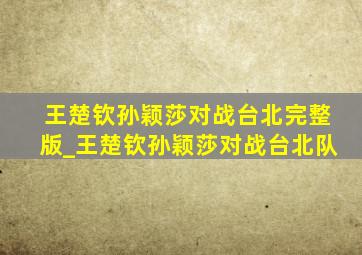 王楚钦孙颖莎对战台北完整版_王楚钦孙颖莎对战台北队